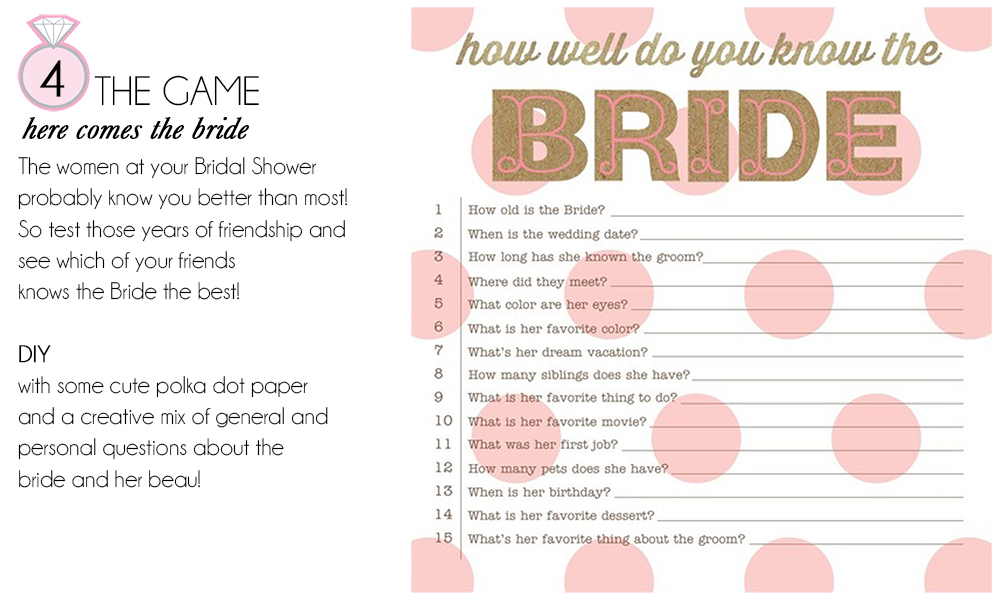 4 THE GAME

here comes the bride

The women at your Bridal Shower probably know you better than most! So test those years of friendship and see which of your friends knows the Bride the best!

DIY

with some cute polka dot paper and a creative mix of general and personal questions about the bride and her beau!

how well do you know the

BRIDE

1 How old is the Bride?
2 When is the wedding date?
3 How long has she known the groom?
4 Where did they meet?
5 What color are her eyes?
6 What is her favorite color?
7 What's her dream vacation?
8 How many siblings does she have?
9 What is her favorite thing to do?
10 What is her favorite movie?
11 What was her first job?
12 How many pets does she have?
13 When is her birthday?
14 What is her favorite dessert?
15 What's her favorite thing about the groom?